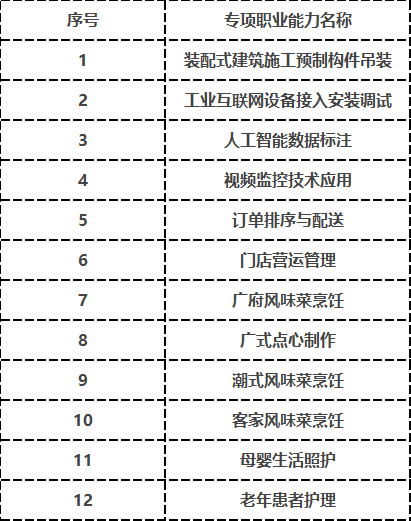 | 序号 | 专项职业能力名称 |
|---|---|
| 1 | 装配式建筑施工预制构件吊装 |
| 2 | 工业互联网设备接入安装调试 |
| 3 | 人工智能数据标注 |
| 4 | 视频监控技术应用 |
| 5 | 订单排序与配送 |
| 6 | 门店营运管理 |
| 7 | 广府风味菜烹饪 |
| 8 | 广式点心制作 |
| 9 | 潮式风味菜烹饪 |
| 10 | 客家风味菜烹饪 |
| 11 | 母婴生活照护 |
| 12 | 老年患者护理 |